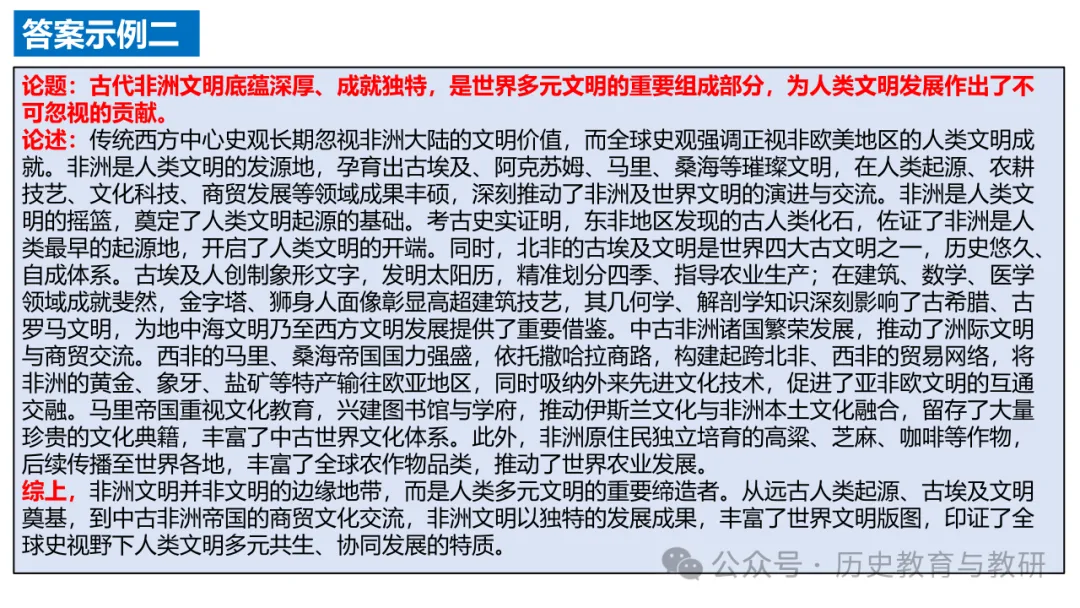 答案示例二

论题：古代非洲文明底蕴深厚、成就独特，是世界多元文明的重要组成部分，为人类文明发展作出了不可忽视的贡献。

论述：传统西方中心史观长期忽视非洲大陆的文明价值，而全球史观强调正视非欧美地区的人类文明成就。非洲是人类文明的发源地，孕育出古埃及、阿克苏姆、马里、桑海等璀璨文明，在人类起源、农耕技艺、文化科技、商贸发展等领域成果丰硕，深刻推动了非洲及世界文明的演进与交流。非洲是人类文明的摇篮，奠定了人类文明起源的基础。考古史实证明，东非地区发现的古人类化石，佐证了非洲是人类最早的起源地，开启了人类文明的开端。同时，北非的古埃及文明是世界四大古文明之一，历史悠久、自成体系。古埃及人创制象形文字，发明太阳历，精准划分四季、指导农业生产；在建筑、数学、医学领域成就斐然，金字塔、狮身人面像彰显高超建筑技艺，其几何学、解剖学知识深刻影响了古希腊、古罗马文明，为地中海文明乃至西方文明发展提供了重要借鉴。中古非洲诸国繁荣发展，推动了洲际文明与商贸交流。西非的马里、桑海帝国国力强盛，依托撒哈拉商路，构建起跨北非、西非的贸易网络，将非洲的黄金、象牙、盐矿等特产输往欧亚地区，同时吸纳外来先进文化技术，促进了亚非欧文明的互通交融。马里帝国重视文化教育，兴建图书馆与学府，推动伊斯兰文化与非洲本土文化融合，留存了大量珍贵的文化典籍，丰富了中古世界文化体系。此外，非洲原住民独立培育的高粱、芝麻、咖啡等作物，后续传播至世界各地，丰富了全球农作物品类，推动了世界农业发展。

综上，非洲文明并非文明的边缘地带，而是人类多元文明的重要缔造者。从远古人类起源、古埃及文明奠基，到中古非洲帝国的商贸文化交流，非洲文明以独特的发展成果，丰富了世界文明版图，印证了全球史视野下人类文明多元共生、协同发展的特质。

公众号 · 历史教育与教研